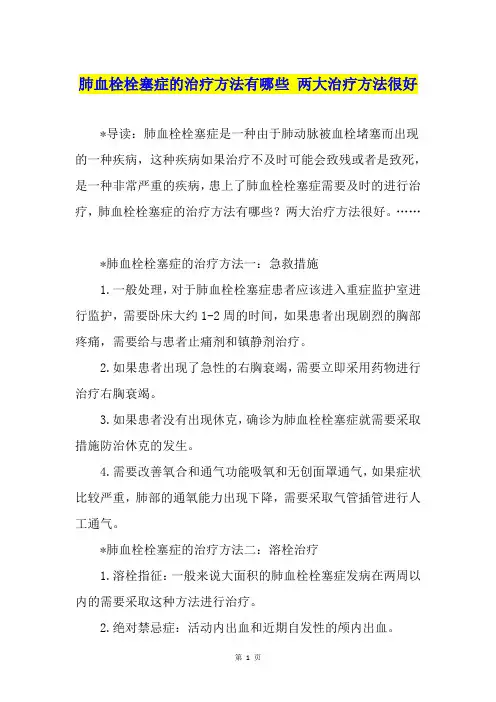 肺血栓栓塞症的治疗方法有哪些 两大治疗方法很好

*导读：肺血栓栓塞症是一种由于肺动脉被血栓堵塞而出现的一种疾病，这种疾病如果治疗不及时可能会致残或者是致死，是一种非常严重的疾病，患上了肺血栓栓塞症需要及时的进行治疗，肺血栓栓塞症的治疗方法有哪些？两大治疗方法很好。……

*肺血栓栓塞症的治疗方法一：急救措施

1.一般处理，对于肺血栓栓塞症患者应该进入重症监护室进行监护，需要卧床大约1-2周的时间，如果患者出现剧烈的胸部疼痛，需要给与患者止痛剂和镇静剂治疗。

2.如果患者出现了急性的右胸衰竭，需要立即采用药物进行治疗右胸衰竭。

3.如果患者没有出现休克，确诊为肺血栓栓塞症就需要采取措施防治休克的发生。

4.需要改善氧合和通气功能吸氧和无创面罩通气，如果症状比较严重，肺部的通氧能力出现下降，需要采取气管插管进行人工通气。

*肺血栓栓塞症的治疗方法二：溶栓治疗

1.溶栓指征：一般来说大面积的肺血栓栓塞症发病在两周以内的需要采取这种方法进行治疗。

2.绝对禁忌症：活动内出血和近期自发性的颅内出血。

第 1 页